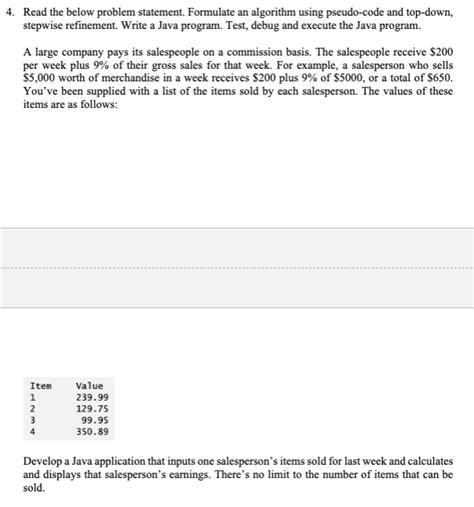 4. Read the below problem statement. Formulate an algorithm using pseudo-code and top-down, stepwise refinement. Write a Java program. Test, debug and execute the Java program.

A large company pays its salespeople on a commission basis. The salespeople receive \$200 per week plus 9% of their gross sales for that week. For example, a salesperson who sells \$5,000 worth of merchandise in a week receives \$200 plus 9% of \$5000, or a total of \$650. You've been supplied with a list of the items sold by each salesperson. The values of these items are as follows:

| Item | Value |
|---|---|
| 1 | 239.99 |
| 2 | 129.75 |
| 3 | 99.95 |
| 4 | 350.89 |

Develop a Java application that inputs one salesperson's items sold for last week and calculates and displays that salesperson's earnings. There's no limit to the number of items that can be sold.